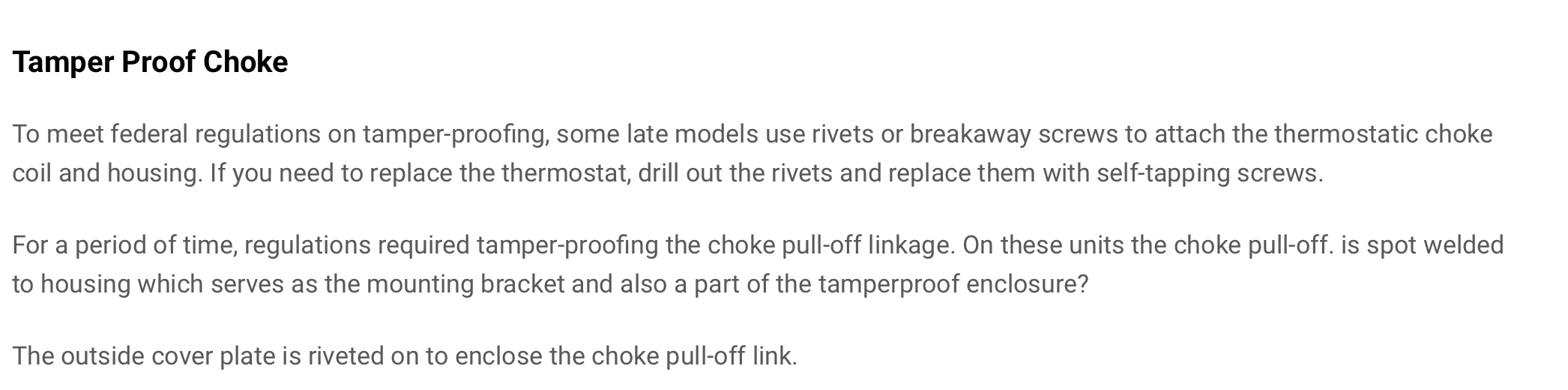 Tamper Proof Choke

To meet federal regulations on tamper-proofing, some late models use rivets or breakaway screws to attach the thermostatic choke coil and housing. If you need to replace the thermostat, drill out the rivets and replace them with self-tapping screws.

For a period of time, regulations required tamper-proofing the choke pull-off linkage. On these units the choke pull-off. is spot welded to housing which serves as the mounting bracket and also a part of the tamperproof enclosure?

The outside cover plate is riveted on to enclose the choke pull-off link.